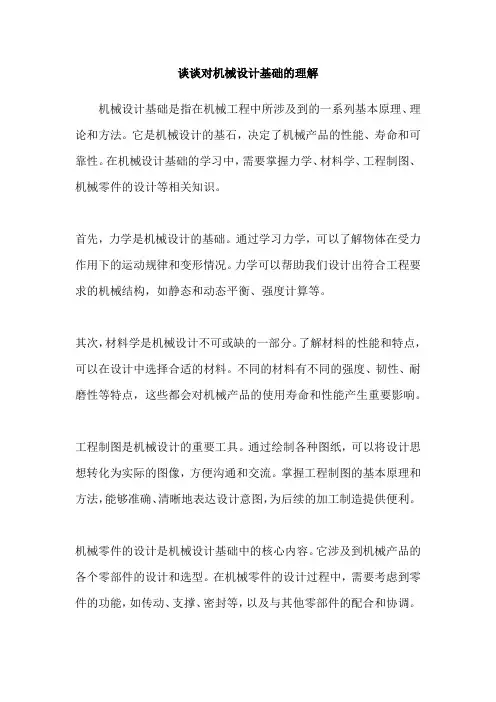 谈谈对机械设计基础的理解

机械设计基础是指在机械工程中所涉及到的一系列基本原理、理论和方法。它是机械设计的基石，决定了机械产品的性能、寿命和可靠性。在机械设计基础的学习中，需要掌握力学、材料学、工程制图、机械零件的设计等相关知识。

首先，力学是机械设计的基础。通过学习力学，可以了解物体在受力作用下的运动规律和变形情况。力学可以帮助我们设计出符合工程要求的机械结构，如静态和动态平衡、强度计算等。

其次，材料学是机械设计不可或缺的一部分。了解材料的性能和特点，可以在设计中选择合适的材料。不同的材料有不同的强度、韧性、耐磨性等特点，这些都会对机械产品的使用寿命和性能产生重要影响。

工程制图是机械设计的重要工具。通过绘制各种图纸，可以将设计思想转化为实际的图像，方便沟通和交流。掌握工程制图的基本原理和方法，能够准确、清晰地表达设计意图，为后续的加工制造提供便利。

机械零件的设计是机械设计基础中的核心内容。它涉及到机械产品的各个零部件的设计和选型。在机械零件的设计过程中，需要考虑到零件的功能，如传动、支撑、密封等，以及与其他零部件的配合和协调。